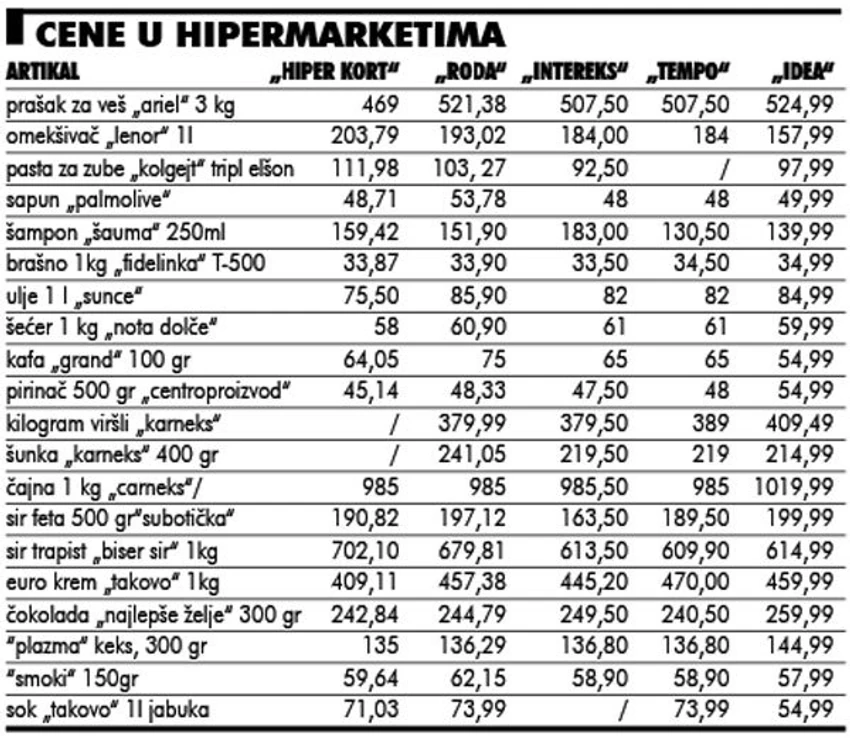 CENE U HIPERMARKETIMA

| ARTIKAL | „HIPER KORT“ | „RODA“ | „INTEREKS“ | „TEMPO“ | „IDEA“ |
|---|---|---|---|---|---|
| prašak za veš „ariel“ 3 kg | 469 | 521,38 | 507,50 | 507,50 | 524,99 |
| omekšivač „lenor“ 1l | 203,79 | 193,02 | 184,00 | 184 | 157,99 |
| pasta za zube „kolgejt“ tripl elšon | 111,98 | 103, 27 | 92,50 | / | 97,99 |
| sapun „palmolive“ | 48,71 | 53,78 | 48 | 48 | 49,99 |
| šampon „šauma“ 250ml | 159,42 | 151,90 | 183,00 | 130,50 | 139,99 |
| brašno 1kg „fidelinka“ T-500 | 33,87 | 33,90 | 33,50 | 34,50 | 34,99 |
| ulje 1 l „sunce“ | 75,50 | 85,90 | 82 | 82 | 84,99 |
| šećer 1 kg „nota dolče“ | 58 | 60,90 | 61 | 61 | 59,99 |
| kafa „grand“ 100 gr | 64,05 | 75 | 65 | 65 | 54,99 |
| pirinač 500 gr „centroproizvod“ | 45,14 | 48,33 | 47,50 | 48 | 54,99 |
| kilogram viršli „karneks“ | / | 379,99 | 379,50 | 389 | 409,49 |
| šunka „karneks“ 400 gr | / | 241,05 | 219,50 | 219 | 214,99 |
| čajna 1 kg „carneks“/ | 985 | 985 | 985,50 | 985 | 1019,99 |
| sir feta 500 gr“subotička“ | 190,82 | 197,12 | 163,50 | 189,50 | 199,99 |
| sir trapist „biser sir“ 1kg | 702,10 | 679,81 | 613,50 | 609,90 | 614,99 |
| euro krem „takovo“ 1kg | 409,11 | 457,38 | 445,20 | 470,00 | 459,99 |
| čokolada „najlepše želje“ 300 gr | 242,84 | 244,79 | 249,50 | 240,50 | 259,99 |
| “plazma“ keks, 300 gr | 135 | 136,29 | 136,80 | 136,80 | 144,99 |
| “smoki“ 150gr | 59,64 | 62,15 | 58,90 | 58,90 | 57,99 |
| sok „takovo“ 1l jabuka | 71,03 | 73,99 | / | 73,99 | 54,99 |